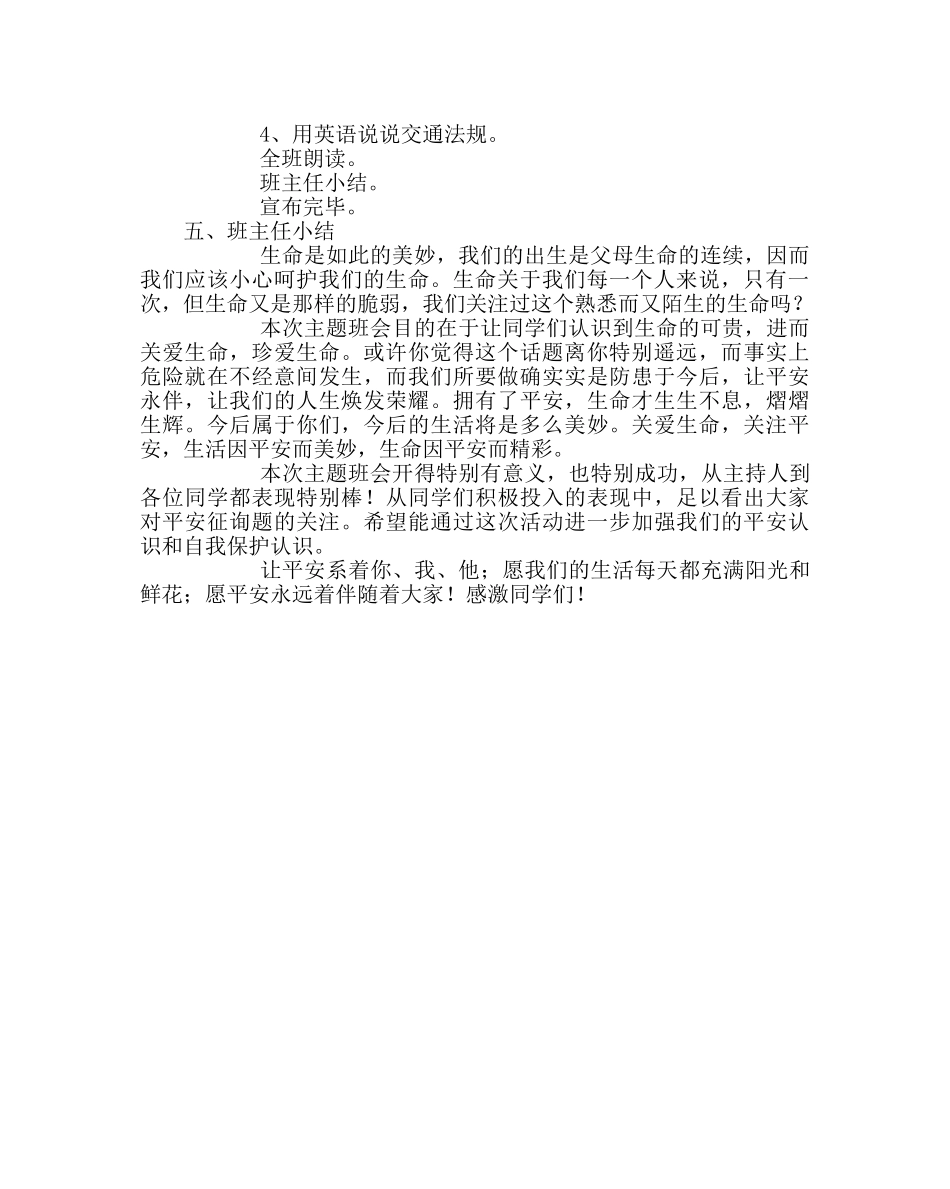 4、用英语说说交通法规。
全班朗读。
班主任小结。
宣布完毕。
五、班主任小结
生命是如此的美妙，我们的出生是父母生命的连续，因而我们应该小心呵护我们的生命。生命关于我们每一个人来说，只有一次，但生命又是那样的脆弱，我们关注过这个熟悉而又陌生的生命吗？
本次主题班会目的在于让同学们认识到生命的可贵，进而关爱生命，珍爱生命。或许你觉得这个话题离你特别遥远，而事实上危险就在不经意间发生，而我们所要做确实实是防患于今后，让平安永伴，让我们的人生焕发荣耀。拥有了平安，生命才生生不息，熠熠生辉。今后属于你们，今后的生活将是多么美妙。关爱生命，关注平安，生活因平安而美妙，生命因平安而精彩。
本次主题班会开得特别有意义，也特别成功，从主持人到各位同学都表现特别棒！从同学们积极投入的表现中，足以看出大家对平安征询题的关注。希望能通过这次活动进一步加强我们的平安认识和自我保护认识。
让平安系着你、我、他；愿我们的生活每天都充满阳光和鲜花；愿平安永远着伴随着大家！感激同学们！